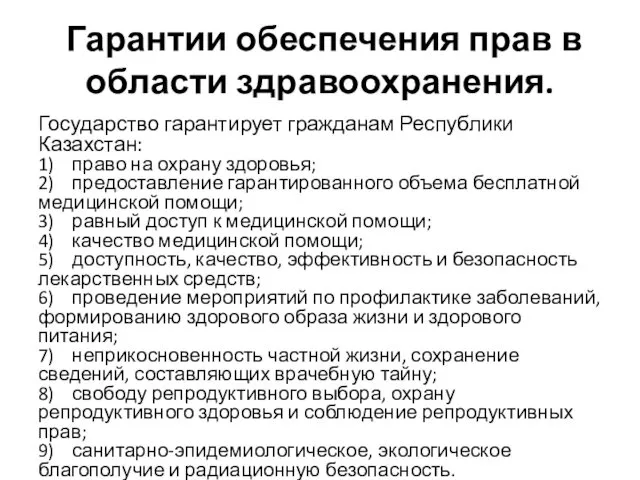 Гарантии обеспечения прав в области здравоохранения.

Государство гарантирует гражданам Республики Казахстан:
1) право на охрану здоровья;
2) предоставление гарантированного объема бесплатной медицинской помощи;
3) равный доступ к медицинской помощи;
4) качество медицинской помощи;
5) доступность, качество, эффективность и безопасность лекарственных средств;
6) проведение мероприятий по профилактике заболеваний, формированию здорового образа жизни и здорового питания;
7) неприкосновенность частной жизни, сохранение сведений, составляющих врачебную тайну;
8) свободу репродуктивного выбора, охрану репродуктивного здоровья и соблюдение репродуктивных прав;
9) санитарно-эпидемиологическое, экологическое благополучие и радиационную безопасность.